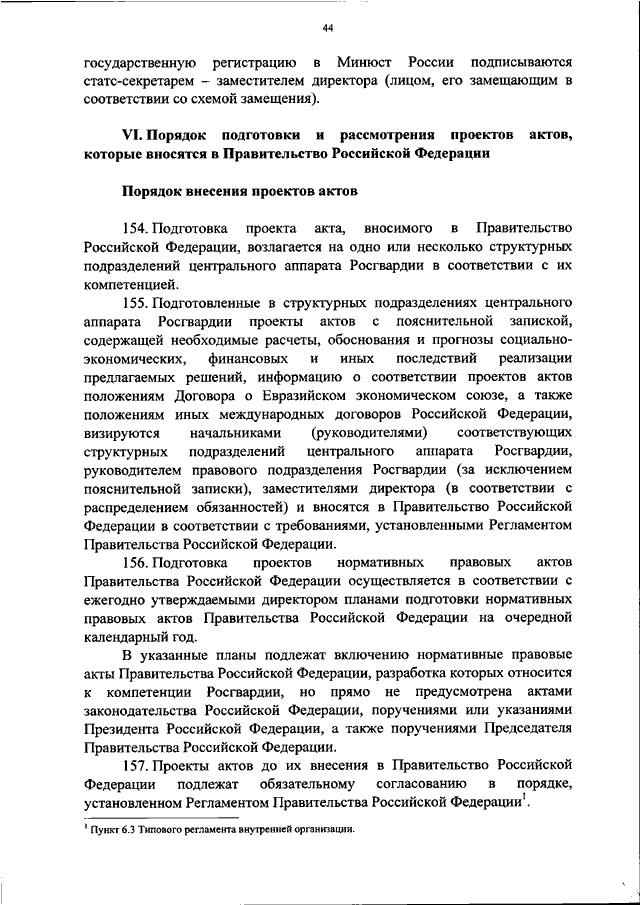 44

государственную регистрацию в Минюст России подписываются статс-секретарем – заместителем директора (лицом, его замещающим в соответствии со схемой замещения).

VI. Порядок подготовки и рассмотрения проектов актов, которые вносятся в Правительство Российской Федерации

Порядок внесения проектов актов

154. Подготовка проекта акта, вносимого в Правительство Российской Федерации, возлагается на одно или несколько структурных подразделений центрального аппарата Росгвардии в соответствии с их компетенцией.

155. Подготовленные в структурных подразделениях центрального аппарата Росгвардии проекты актов с пояснительной запиской, содержащей необходимые расчеты, обоснования и прогнозы социально-экономических, финансовых и иных последствий реализации предлагаемых решений, информацию о соответствии проектов актов положениям Договора о Евразийском экономическом союзе, а также положениям иных международных договоров Российской Федерации, визируются начальниками (руководителями) соответствующих структурных подразделений центрального аппарата Росгвардии, руководителем правового подразделения Росгвардии (за исключением пояснительной записки), заместителями директора (в соответствии с распределением обязанностей) и вносятся в Правительство Российской Федерации в соответствии с требованиями, установленными Регламентом Правительства Российской Федерации.

156. Подготовка проектов нормативных правовых актов Правительства Российской Федерации осуществляется в соответствии с ежегодно утверждаемыми директором планами подготовки нормативных правовых актов Правительства Российской Федерации на очередной календарный год.

В указанные планы подлежат включению нормативные правовые акты Правительства Российской Федерации, разработка которых относится к компетенции Росгвардии, но прямо не предусмотрена актами законодательства Российской Федерации, поручениями или указаниями Президента Российской Федерации, а также поручениями Председателя Правительства Российской Федерации.

157. Проекты актов до их внесения в Правительство Российской Федерации подлежат обязательному согласованию в порядке, установленном Регламентом Правительства Российской Федерации$^1$.

$^1$ Пункт 6.3 Типового регламента внутренней организации.